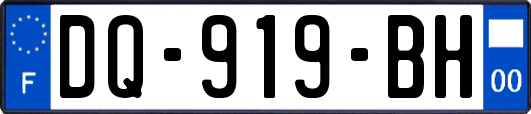 F

DQ-919-BH

00